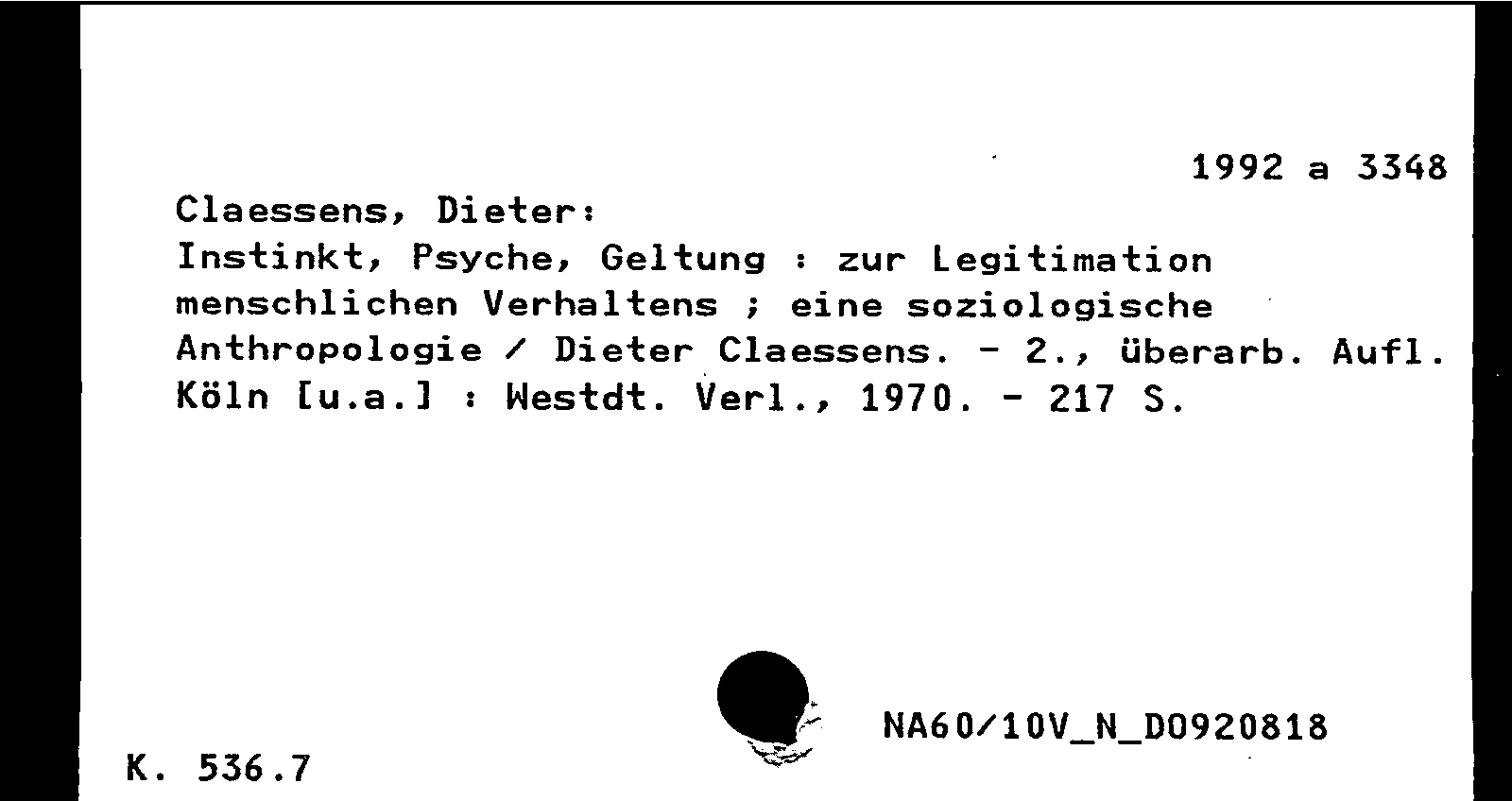 1992 a 3348

Claessens, Dieter:
Instinkt, Psyche, Geltung : zur Legitimation menschlichen Verhaltens ; eine soziologische Anthropologie / Dieter Claessens. - 2., überarb. Aufl. Köln [u.a.] : Westdt. Verl., 1970. - 217 S.

NA60/10V_N_D0920818

K. 536.7